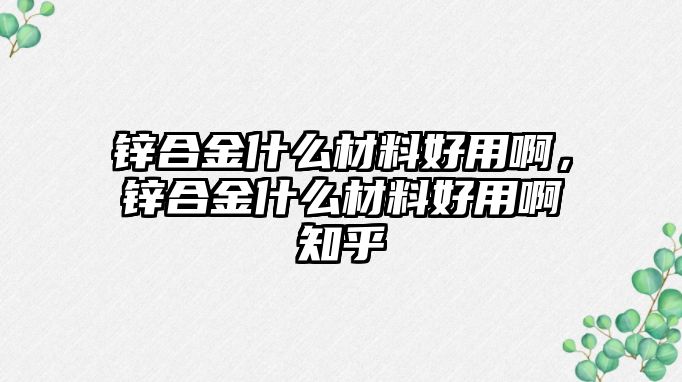 锌合金什么材料好用啊，锌合金什么材料好用啊知乎